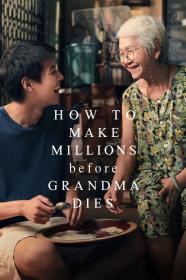 HOW TO
MAKE
MILLIONS
before
GRANDMA
DIES